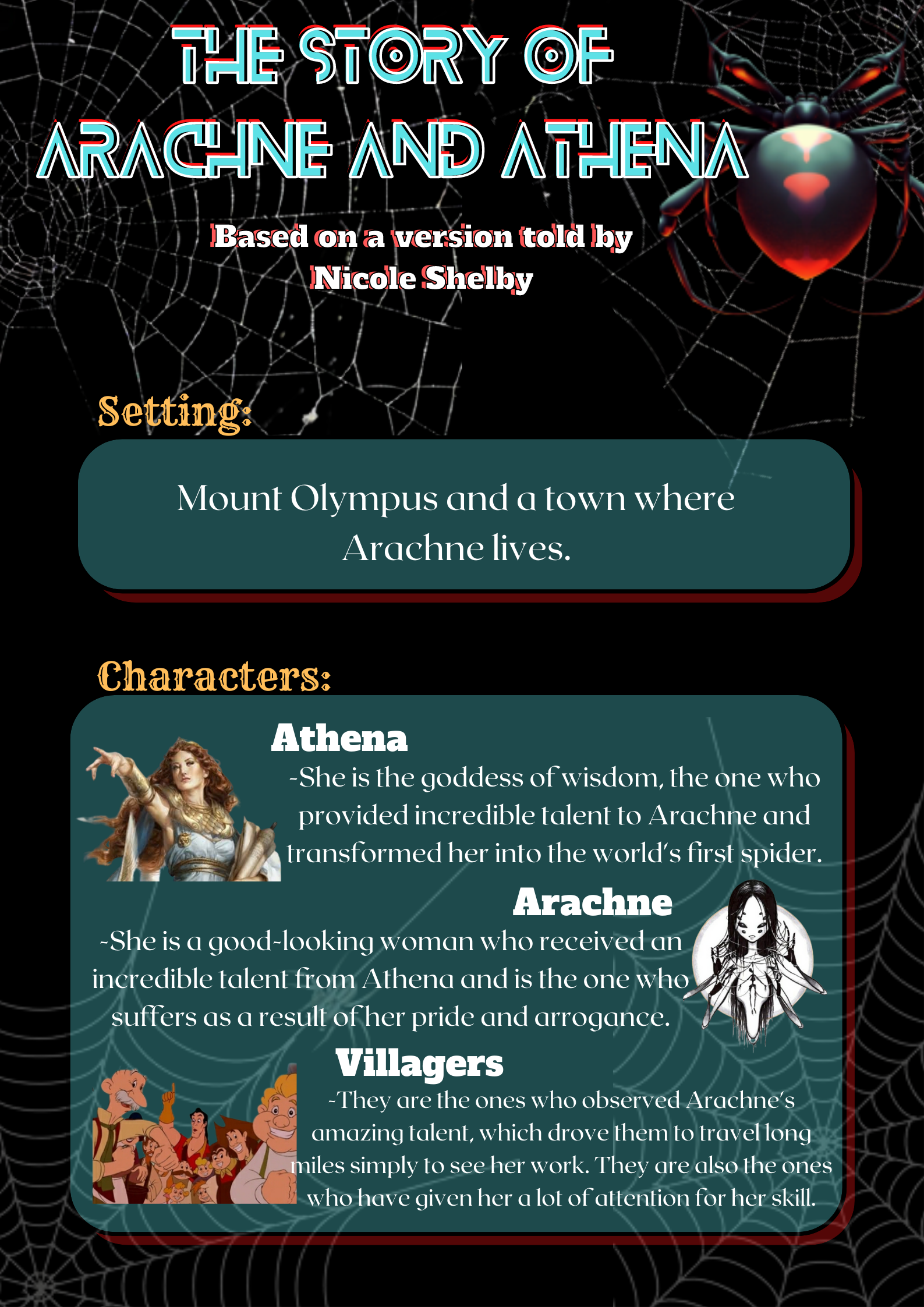 THE STORY OF ARACHNE AND ATHENA

Based on a version told by Nicole Shelby

Setting:

Mount Olympus and a town where Arachne lives.

Characters:

Athena

-She is the goddess of wisdom, the one who provided incredible talent to Arachne and transformed her into the world's first spider.

Arachne

-She is a good-looking woman who received an incredible talent from Athena and is the one who suffers as a result of her pride and arrogance.

Villagers

-They are the ones who observed Arachne's amazing talent, which drove them to travel long miles simply to see her work. They are also the ones who have given her a lot of attention for her skill.